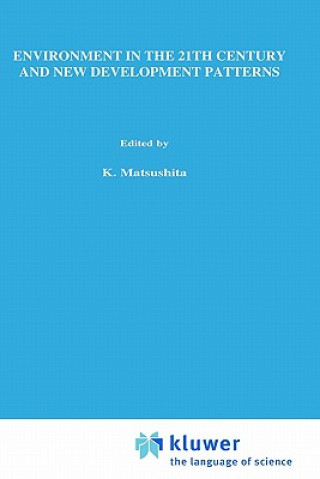 ENVIRONMENT IN THE 21TH CENTURY AND NEW DEVELOPMENT PATTERNS

Edited by

K. Matsushita

kluwer
the language of science